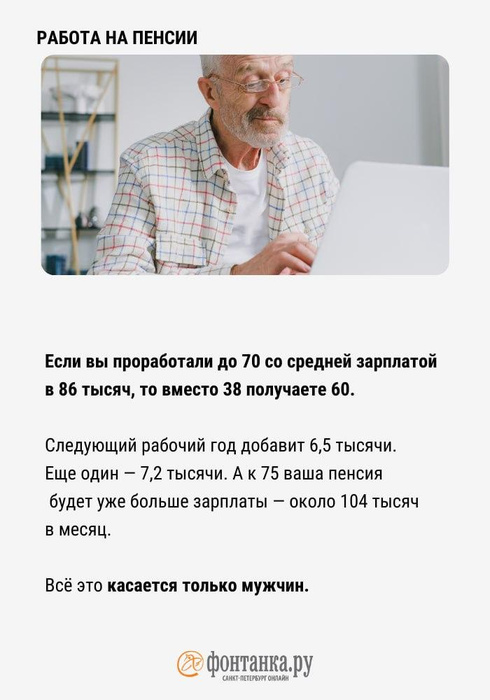 РАБОТА НА ПЕНСИИ

Если вы проработали до 70 со средней зарплатой в 86 тысяч, то вместо 38 получаете 60.

Следующий рабочий год добавит 6,5 тысячи. Еще один — 7,2 тысячи. А к 75 ваша пенсия будет уже больше зарплаты — около 104 тысяч в месяц.

Всё это касается только мужчин.

фонтанка.ру
САНКТ-ПЕТЕРБУРГ ОНЛАЙН